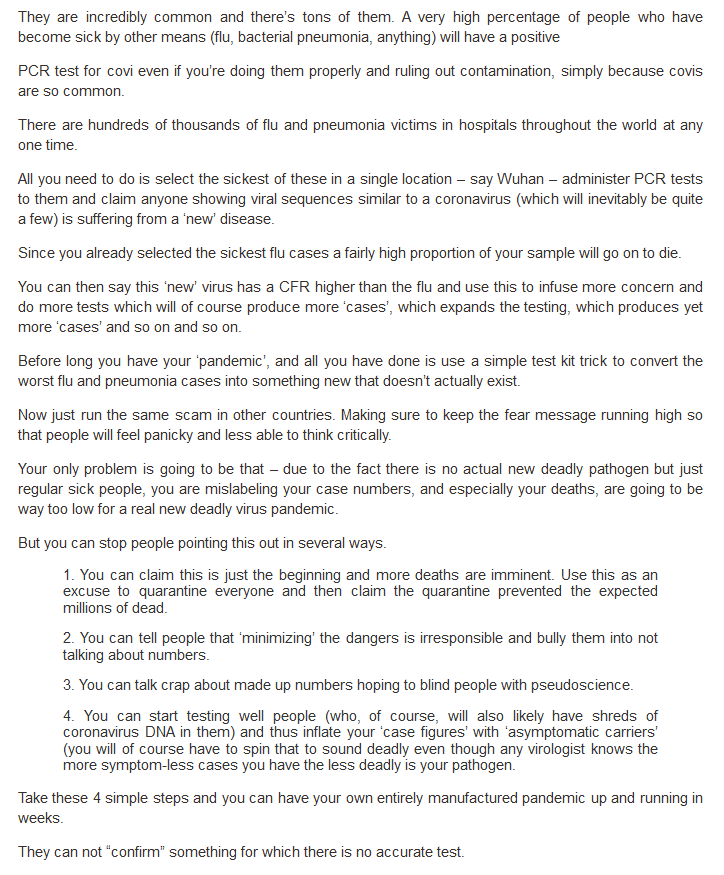 They are incredibly common and there's tons of them. A very high percentage of people who have become sick by other means (flu, bacterial pneumonia, anything) will have a positive

PCR test for covi even if you're doing them properly and ruling out contamination, simply because covis are so common.

There are hundreds of thousands of flu and pneumonia victims in hospitals throughout the world at any one time.

All you need to do is select the sickest of these in a single location – say Wuhan – administer PCR tests to them and claim anyone showing viral sequences similar to a coronavirus (which will inevitably be quite a few) is suffering from a 'new' disease.

Since you already selected the sickest flu cases a fairly high proportion of your sample will go on to die.

You can then say this 'new' virus has a CFR higher than the flu and use this to infuse more concern and do more tests which will of course produce more 'cases', which expands the testing, which produces yet more 'cases' and so on and so on.

Before long you have your 'pandemic', and all you have done is use a simple test kit trick to convert the worst flu and pneumonia cases into something new that doesn't actually exist.

Now just run the same scam in other countries. Making sure to keep the fear message running high so that people will feel panicky and less able to think critically.

Your only problem is going to be that – due to the fact there is no actual new deadly pathogen but just regular sick people, you are mislabeling your case numbers, and especially your deaths, are going to be way too low for a real new deadly virus pandemic.

But you can stop people pointing this out in several ways.

1. You can claim this is just the beginning and more deaths are imminent. Use this as an excuse to quarantine everyone and then claim the quarantine prevented the expected millions of dead.

2. You can tell people that 'minimizing' the dangers is irresponsible and bully them into not talking about numbers.

3. You can talk crap about made up numbers hoping to blind people with pseudoscience.

4. You can start testing well people (who, of course, will also likely have shreds of coronavirus DNA in them) and thus inflate your 'case figures' with 'asymptomatic carriers' (you will of course have to spin that to sound deadly even though any virologist knows the more symptom-less cases you have the less deadly is your pathogen.

Take these 4 simple steps and you can have your own entirely manufactured pandemic up and running in weeks.

They can not "confirm" something for which there is no accurate test.